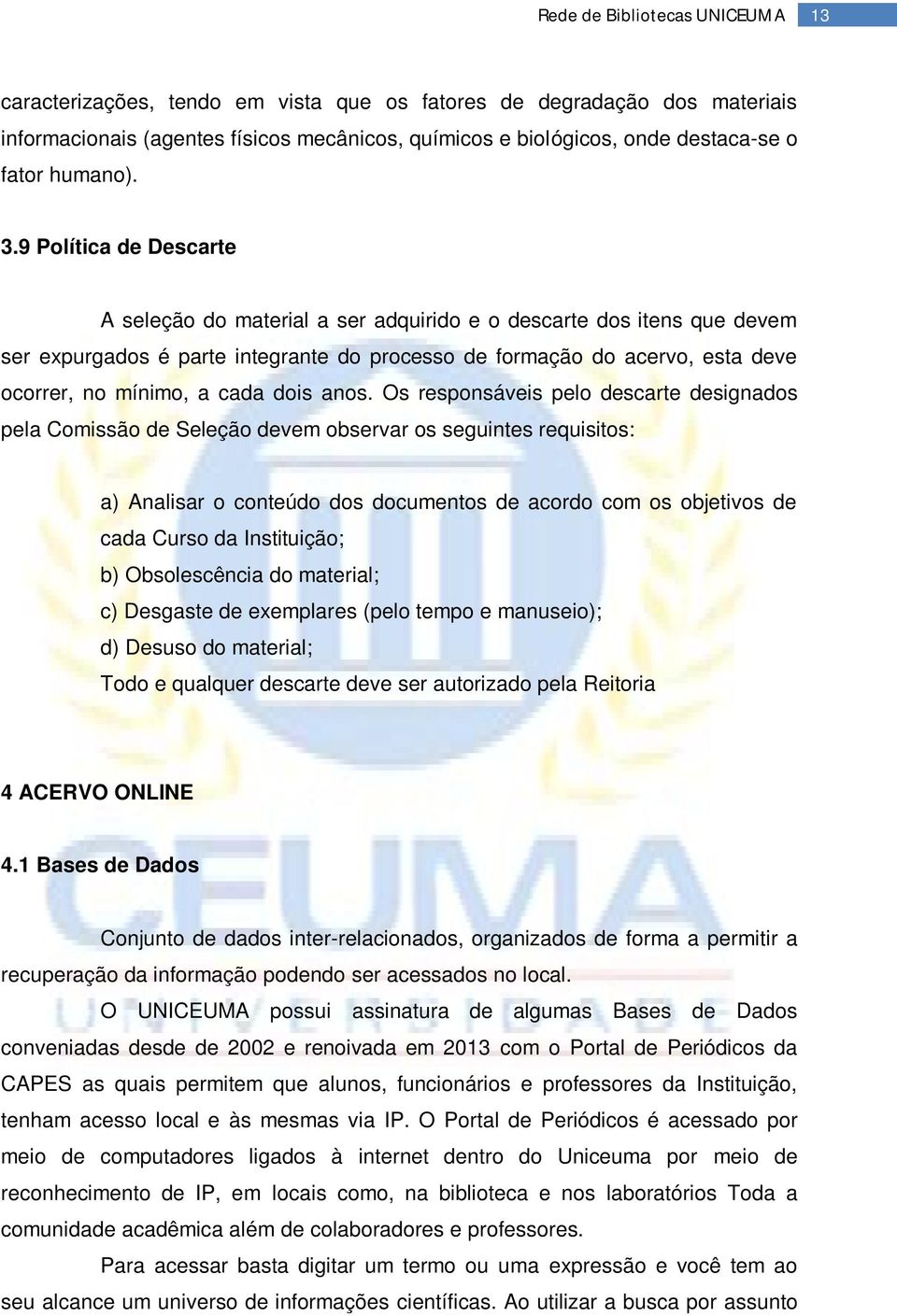 Rede de Bibliotecas UNICEUMA 13

caracterizações, tendo em vista que os fatores de degradação dos materiais informacionais (agentes físicos mecânicos, químicos e biológicos, onde destaca-se o fator humano).

3.9 Política de Descarte

A seleção do material a ser adquirido e o descarte dos itens que devem ser expurgados é parte integrante do processo de formação do acervo, esta deve ocorrer, no mínimo, a cada dois anos. Os responsáveis pelo descarte designados pela Comissão de Seleção devem observar os seguintes requisitos:

a) Analisar o conteúdo dos documentos de acordo com os objetivos de cada Curso da Instituição;
b) Obsolescência do material;
c) Desgaste de exemplares (pelo tempo e manuseio);
d) Desuso do material;
Todo e qualquer descarte deve ser autorizado pela Reitoria

4 ACERVO ONLINE

4.1 Bases de Dados

Conjunto de dados inter-relacionados, organizados de forma a permitir a recuperação da informação podendo ser acessados no local.

O UNICEUMA possui assinatura de algumas Bases de Dados conveniadas desde de 2002 e renoivada em 2013 com o Portal de Periódicos da CAPES as quais permitem que alunos, funcionários e professores da Instituição, tenham acesso local e às mesmas via IP. O Portal de Periódicos é acessado por meio de computadores ligados à internet dentro do Uniceuma por meio de reconhecimento de IP, em locais como, na biblioteca e nos laboratórios Toda a comunidade acadêmica além de colaboradores e professores.

Para acessar basta digitar um termo ou uma expressão e você tem ao seu alcance um universo de informações científicas. Ao utilizar a busca por assunto